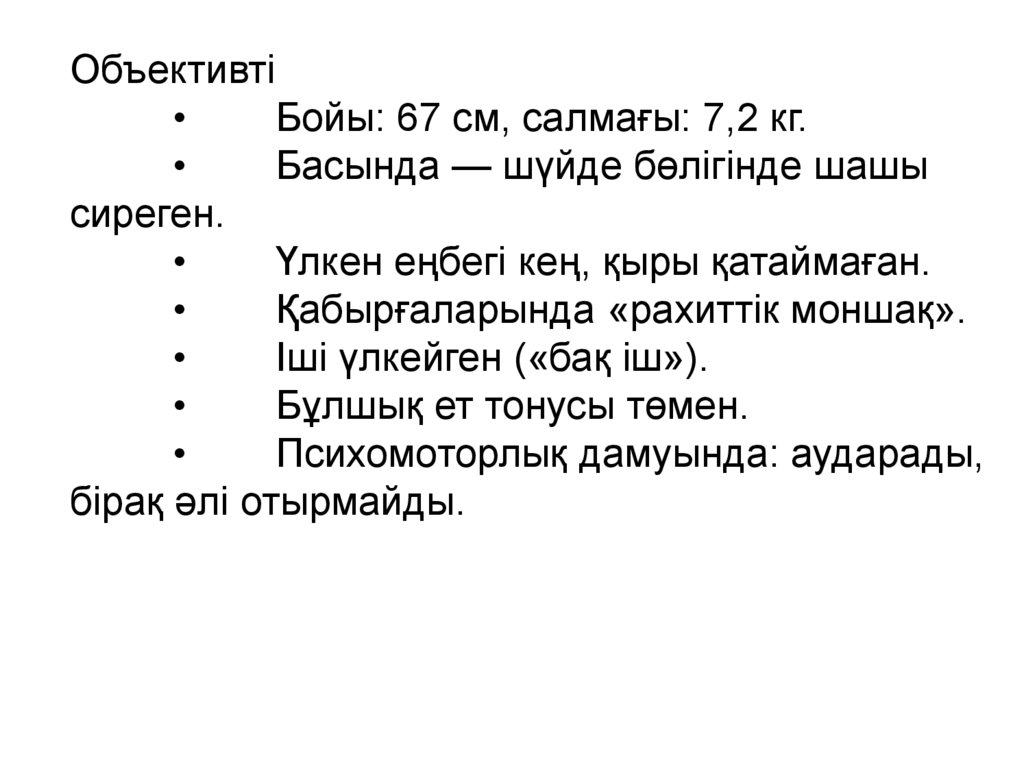 Объективті

• Бойы: 67 см, салмағы: 7,2 кг.
• Басында — шүйде бөлігінде шашы сиреген.
• Үлкен еңбегі кең, қыры қатаймаған.
• Қабырғаларында «рахиттік моншақ».
• Іші үлкейген («бақ іш»).
• Бұлшық ет тонусы төмен.
• Психомоторлық дамуында: аударады, бірақ әлі отырмайды.